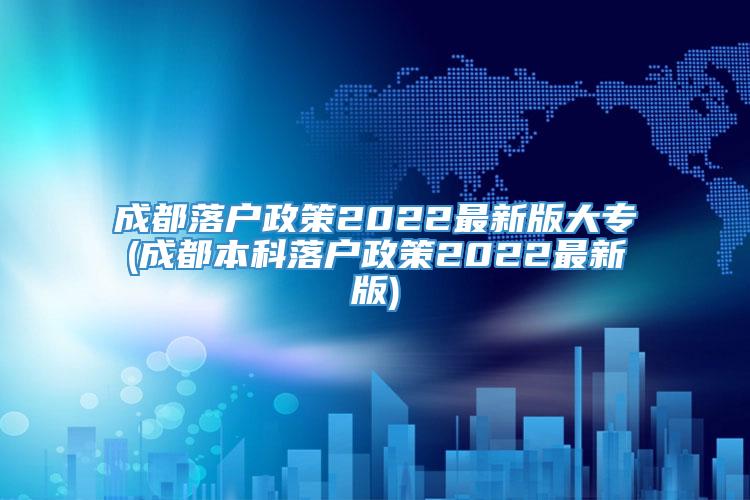 成都落户政策2022最新版大专(成都本科落户政策2022最新版)